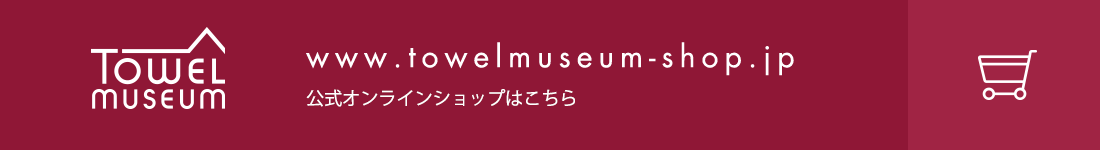 TOWEL
MUSEUM

www.towelmuseum-shop.jp
公式オンラインショップはこちら